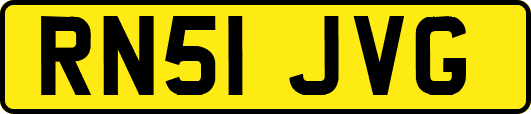 RN51 JVG